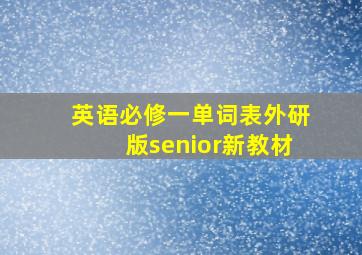 英语必修一单词表外研版senior新教材